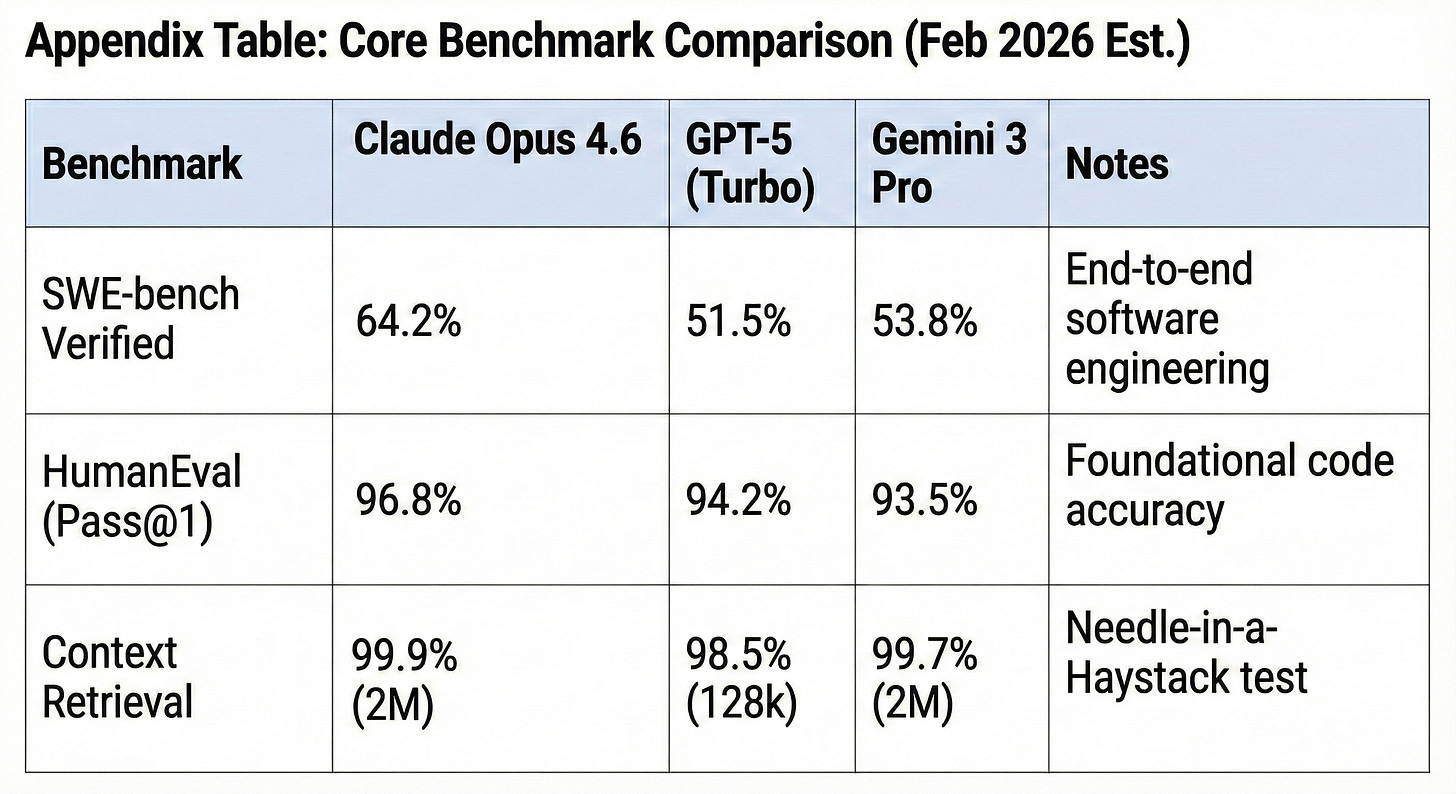 Appendix Table: Core Benchmark Comparison (Feb 2026 Est.)

| Benchmark | Claude Opus 4.6 | GPT-5 (Turbo) | Gemini 3 Pro | Notes |
|---|---|---|---|---|
| SWE-bench Verified | 64.2% | 51.5% | 53.8% | End-to-end software engineering |
| HumanEval (Pass@1) | 96.8% | 94.2% | 93.5% | Foundational code accuracy |
| Context Retrieval | 99.9% (2M) | 98.5% (128k) | 99.7% (2M) | Needle-in-a-Haystack test |